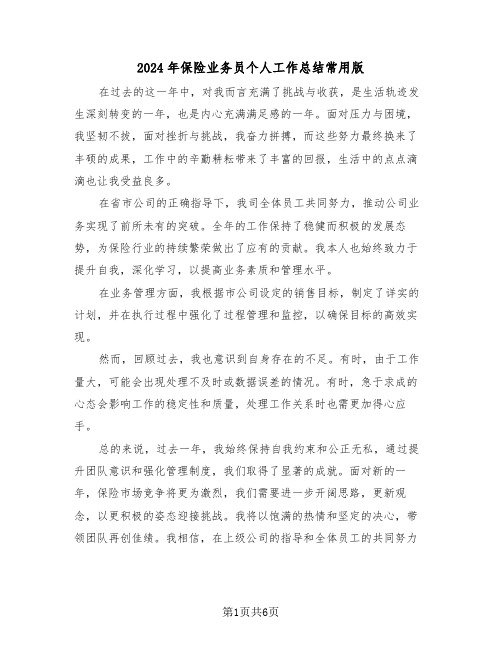 2024年保险业务员个人工作总结常用版

在过去的这一年中，对我而言充满了挑战与收获，是生活轨迹发生深刻转变的一年，也是内心充满满足感的一年。面对压力与困境，我坚韧不拔，面对挫折与挑战，我奋力拼搏，而这些努力最终换来了丰硕的成果，工作中的辛勤耕耘带来了丰富的回报，生活中的点点滴滴也让我受益良多。

在省市公司的正确指导下，我司全体员工共同努力，推动公司业务实现了前所未有的突破。全年的工作保持了稳健而积极的发展态势，为保险行业的持续繁荣做出了应有的贡献。我本人也始终致力于提升自我，深化学习，以提高业务素质和管理水平。

在业务管理方面，我根据市公司设定的销售目标，制定了详实的计划，并在执行过程中强化了过程管理和监控，以确保目标的高效实现。

然而，回顾过去，我也意识到自身存在的不足。有时，由于工作量大，可能会出现处理不及时或数据误差的情况。有时，急于求成的心态会影响工作的稳定性和质量，处理工作关系时也需更加得心应手。

总的来说，过去一年，我始终保持自我约束和公正无私，通过提升团队意识和强化管理制度，我们取得了显著的成就。面对新的一年，保险市场竞争将更为激烈，我们需要进一步开阔思路，更新观念，以更积极的姿态迎接挑战。我将以饱满的热情和坚定的决心，带领团队再创佳绩。我相信，在上级公司的指导和全体员工的共同努力

第1页共6页